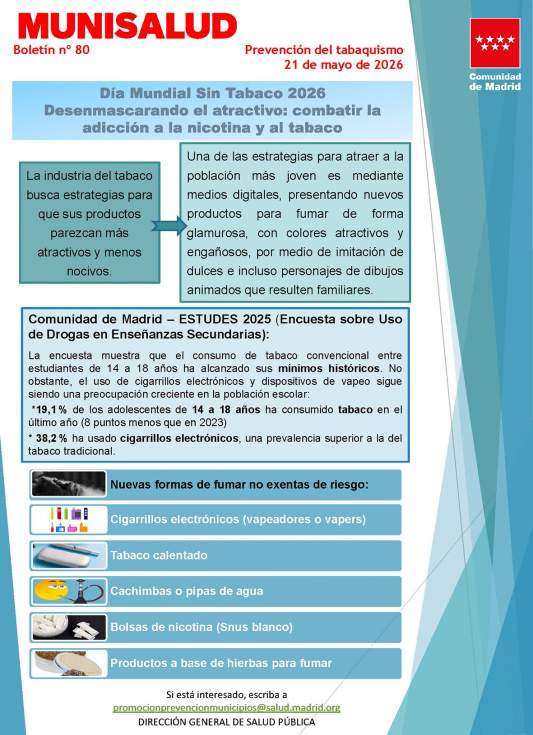 MUNISALUD

Boletín nº 80

Prevención del tabaquismo
21 de mayo de 2026

Comunidad de Madrid

Día Mundial Sin Tabaco 2026
Desenmascarando el atractivo: combatir la adicción a la nicotina y al tabaco

La industria del tabaco busca estrategias para que sus productos parezcan más atractivos y menos nocivos.

Una de las estrategias para atraer a la población más joven es mediante medios digitales, presentando nuevos productos para fumar de forma glamurosa, con colores atractivos y engañosos, por medio de imitación de dulces e incluso personajes de dibujos animados que resulten familiares.

Comunidad de Madrid – ESTUDES 2025 (Encuesta sobre Uso de Drogas en Enseñanzas Secundarias):

La encuesta muestra que el consumo de tabaco convencional entre estudiantes de 14 a 18 años ha alcanzado sus mínimos históricos. No obstante, el uso de cigarrillos electrónicos y dispositivos de vapeo sigue siendo una preocupación creciente en la población escolar:
*19,1 % de los adolescentes de 14 a 18 años ha consumido tabaco en el último año (8 puntos menos que en 2023)
* 38,2 % ha usado cigarrillos electrónicos, una prevalencia superior a la del tabaco tradicional.

Nuevas formas de fumar no exentas de riesgo:

Cigarrillos electrónicos (vapeadores o vapers)

Tabaco calentado

Cachimbas o pipas de agua

Bolsas de nicotina (Snus blanco)

Productos a base de hierbas para fumar

Si está interesado, escriba a
promocionprevencionmunicipios@salud.madrid.org
DIRECCIÓN GENERAL DE SALUD PÚBLICA